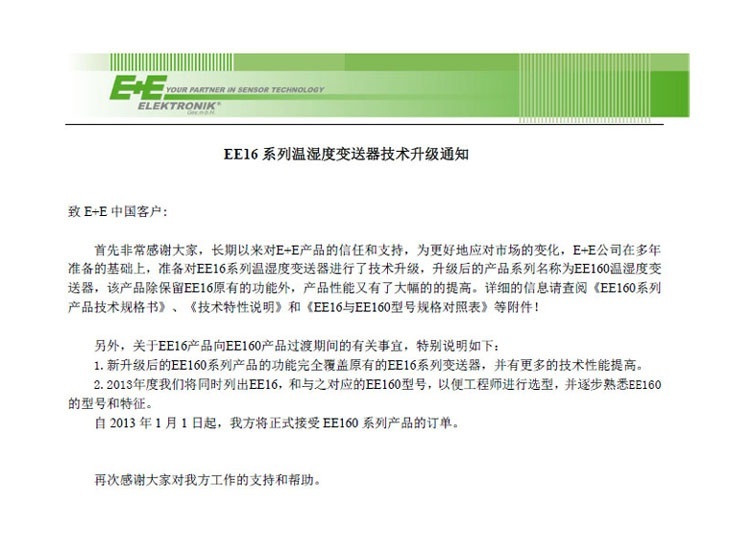 E+E YOUR PARTNER IN SENSOR TECHNOLOGY
ELEKTRONIK®
Ges.m.b.H.

EE16 系列温湿度变送器技术升级通知

致 E+E 中国客户：

首先非常感谢大家，长期以来对E+E产品的信任和支持，为更好地应对市场的变化，E+E公司在多年准备的基础上，准备对EE16系列温湿度变送器进行了技术升级，升级后的产品系列名称为EE160温湿度变送器，该产品除保留EE16原有的功能外，产品性能又有了大幅的的提高。详细的信息请查阅《EE160系列产品技术规格书》、《技术特性说明》和《EE16与EE160型号规格对照表》等附件！

另外，关于EE16产品向EE160产品过渡期间的有关事宜，特别说明如下：
1. 新升级后的EE160系列产品的功能完全覆盖原有的EE16系列变送器，并有更多的技术性能提高。
2. 2013年度我们将同时列出EE16，和与之对应的EE160型号，以便工程师进行选型，并逐步熟悉EE160的型号和特征。
自 2013 年 1 月 1 日起，我方将正式接受 EE160 系列产品的订单。

再次感谢大家对我方工作的支持和帮助。